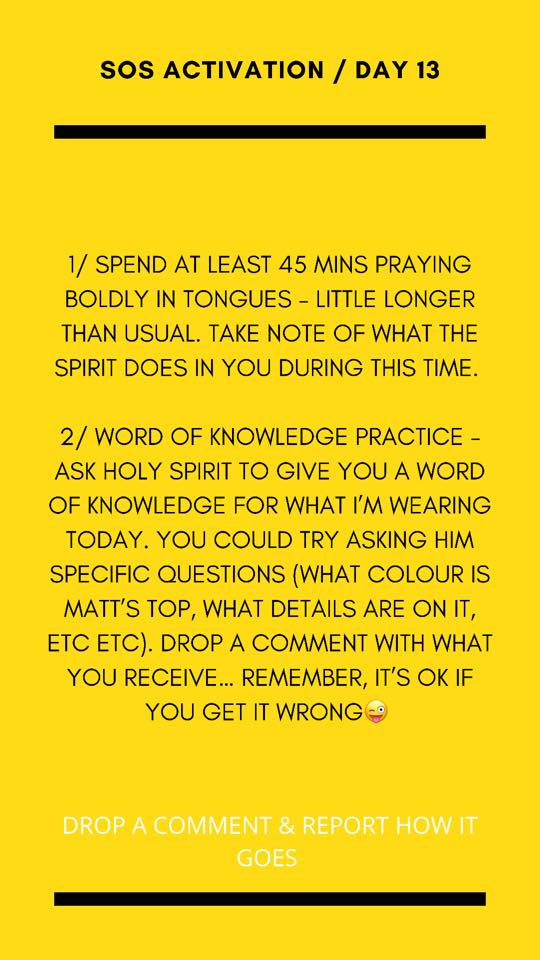 SOS ACTIVATION / DAY 13

1/ SPEND AT LEAST 45 MINS PRAYING BOLDLY IN TONGUES - LITTLE LONGER THAN USUAL. TAKE NOTE OF WHAT THE SPIRIT DOES IN YOU DURING THIS TIME.

2/ WORD OF KNOWLEDGE PRACTICE - ASK HOLY SPIRIT TO GIVE YOU A WORD OF KNOWLEDGE FOR WHAT I'M WEARING TODAY. YOU COULD TRY ASKING HIM SPECIFIC QUESTIONS (WHAT COLOUR IS MATT'S TOP, WHAT DETAILS ARE ON IT, ETC ETC). DROP A COMMENT WITH WHAT YOU RECEIVE... REMEMBER, IT'S OK IF YOU GET IT WRONG😜

DROP A COMMENT & REPORT HOW IT GOES